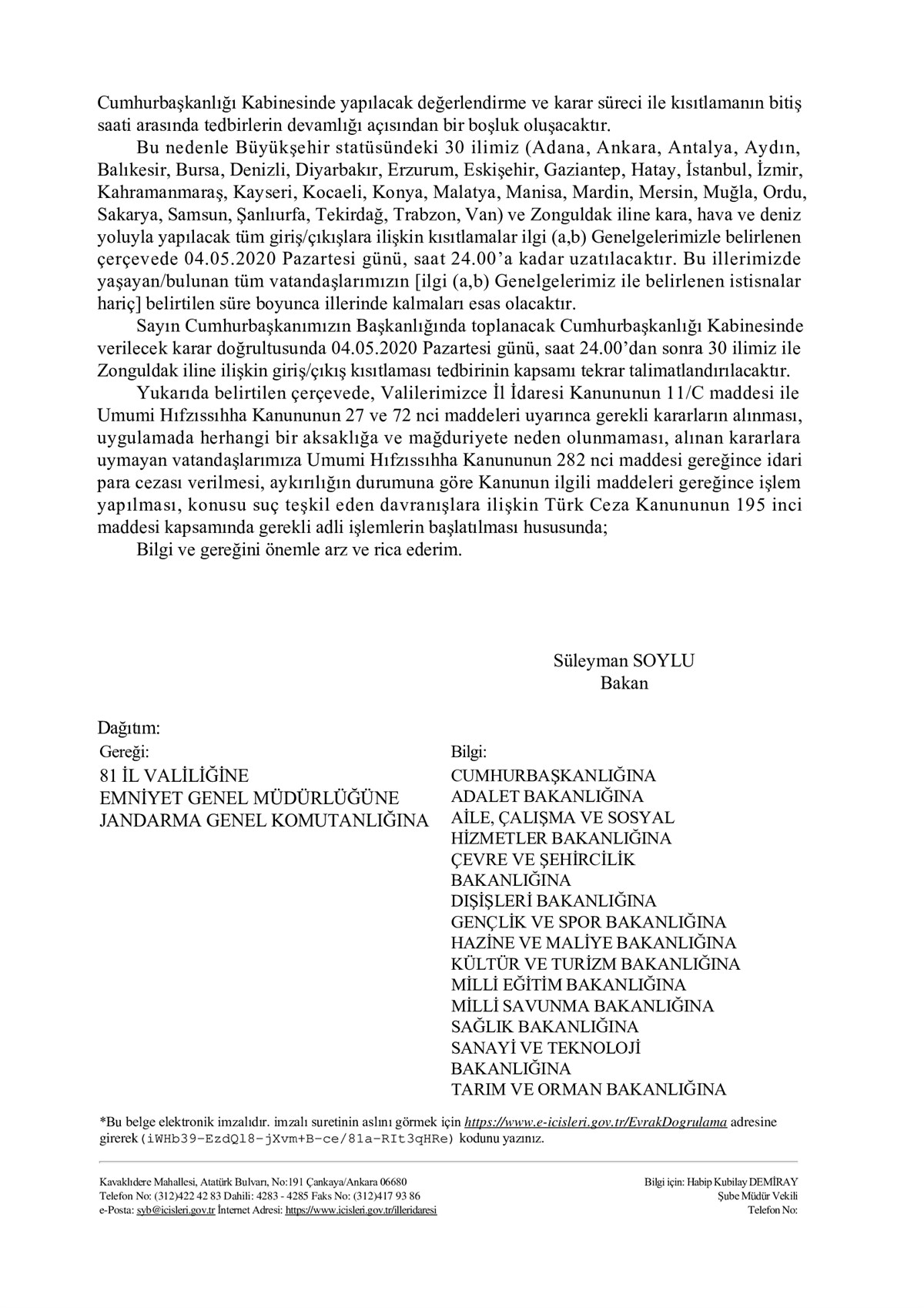 Cumhurbaşkanlığı Kabinesinde yapılacak değerlendirme ve karar süreci ile kısıtlamanın bitiş saati arasında tedbirlerin devamlığı açısından bir boşluk oluşacaktır.

Bu nedenle Büyükşehir statüsündeki 30 ilimiz (Adana, Ankara, Antalya, Aydın, Balıkesir, Bursa, Denizli, Diyarbakır, Erzurum, Eskişehir, Gaziantep, Hatay, İstanbul, İzmir, Kahramanmaraş, Kayseri, Kocaeli, Konya, Malatya, Manisa, Mardin, Mersin, Muğla, Ordu, Sakarya, Samsun, Şanlıurfa, Tekirdağ, Trabzon, Van) ve Zonguldak iline kara, hava ve deniz yoluyla yapılacak tüm giriş/çıkışlara ilişkin kısıtlamalar ilgi (a,b) Genelgelerimizle belirlenen çerçevede 04.05.2020 Pazartesi günü, saat 24.00'a kadar uzatılacaktır. Bu illerimizde yaşayan/bulunan tüm vatandaşlarımızın [ilgi (a,b) Genelgelerimiz ile belirlenen istisnalar hariç] belirtilen süre boyunca illerinde kalmaları esas olacaktır.

Sayın Cumhurbaşkanımızın Başkanlığında toplanacak Cumhurbaşkanlığı Kabinesinde verilecek karar doğrultusunda 04.05.2020 Pazartesi günü, saat 24.00'dan sonra 30 ilimiz ile Zonguldak iline ilişkin giriş/çıkış kısıtlaması tedbirinin kapsamı tekrar talimatlandırılacaktır.

Yukarıda belirtilen çerçevede, Valilerimizce İl İdaresi Kanununun 11/C maddesi ile Umumi Hıfzıssıhha Kanununun 27 ve 72 nci maddeleri uyarınca gerekli kararların alınması, uygulamada herhangi bir aksaklığa ve mağduriyete neden olunmaması, alınan kararlara uymayan vatandaşlarımıza Umumi Hıfzıssıhha Kanununun 282 nci maddesi gereğince idari para cezası verilmesi, aykırılığın durumuna göre Kanunun ilgili maddeleri gereğince işlem yapılması, konusu suç teşkil eden davranışlara ilişkin Türk Ceza Kanununun 195 inci maddesi kapsamında gerekli adli işlemlerin başlatılması hususunda;

Bilgi ve gereğini önemle arz ve rica ederim.

Süleyman SOYLU
Bakan

Dağıtım:
Gereği:
81 İL VALİLİĞİNE
EMNİYET GENEL MÜDÜRLÜĞÜNE
JANDARMA GENEL KOMUTANLIĞINA

Bilgi:
CUMHURBAŞKANLIĞINA
ADALET BAKANLIĞINA
AİLE, ÇALIŞMA VE SOSYAL HİZMETLER BAKANLIĞINA
ÇEVRE VE ŞEHİRCİLİK BAKANLIĞINA
DIŞİŞLERİ BAKANLIĞINA
GENÇLİK VE SPOR BAKANLIĞINA
HAZİNE VE MALİYE BAKANLIĞINA
KÜLTÜR VE TURİZM BAKANLIĞINA
MİLLİ EĞİTİM BAKANLIĞINA
MİLLİ SAVUNMA BAKANLIĞINA
SAĞLIK BAKANLIĞINA
SANAYİ VE TEKNOLOJİ BAKANLIĞINA
TARIM VE ORMAN BAKANLIĞINA

*Bu belge elektronik imzalıdır. imzalı suretinin aslını görmek için https://www.e-icisleri.gov.tr/EvrakDogrulama adresine girerek (iWHb39-EzdQl8-jXvm+B-ce/81a-RIt3qHRe) kodunu yazınız.

Kavaklıdere Mahallesi, Atatürk Bulvarı, No:191 Çankaya/Ankara 06680
Telefon No: (312)422 42 83 Dahili: 4283 - 4285 Faks No: (312)417 93 86
e-Posta: syb@icisleri.gov.tr İnternet Adresi: https://www.icisleri.gov.tr/illeridaresi

Bilgi için: Habip Kubilay DEMİRAY
Şube Müdür Vekili
Telefon No: